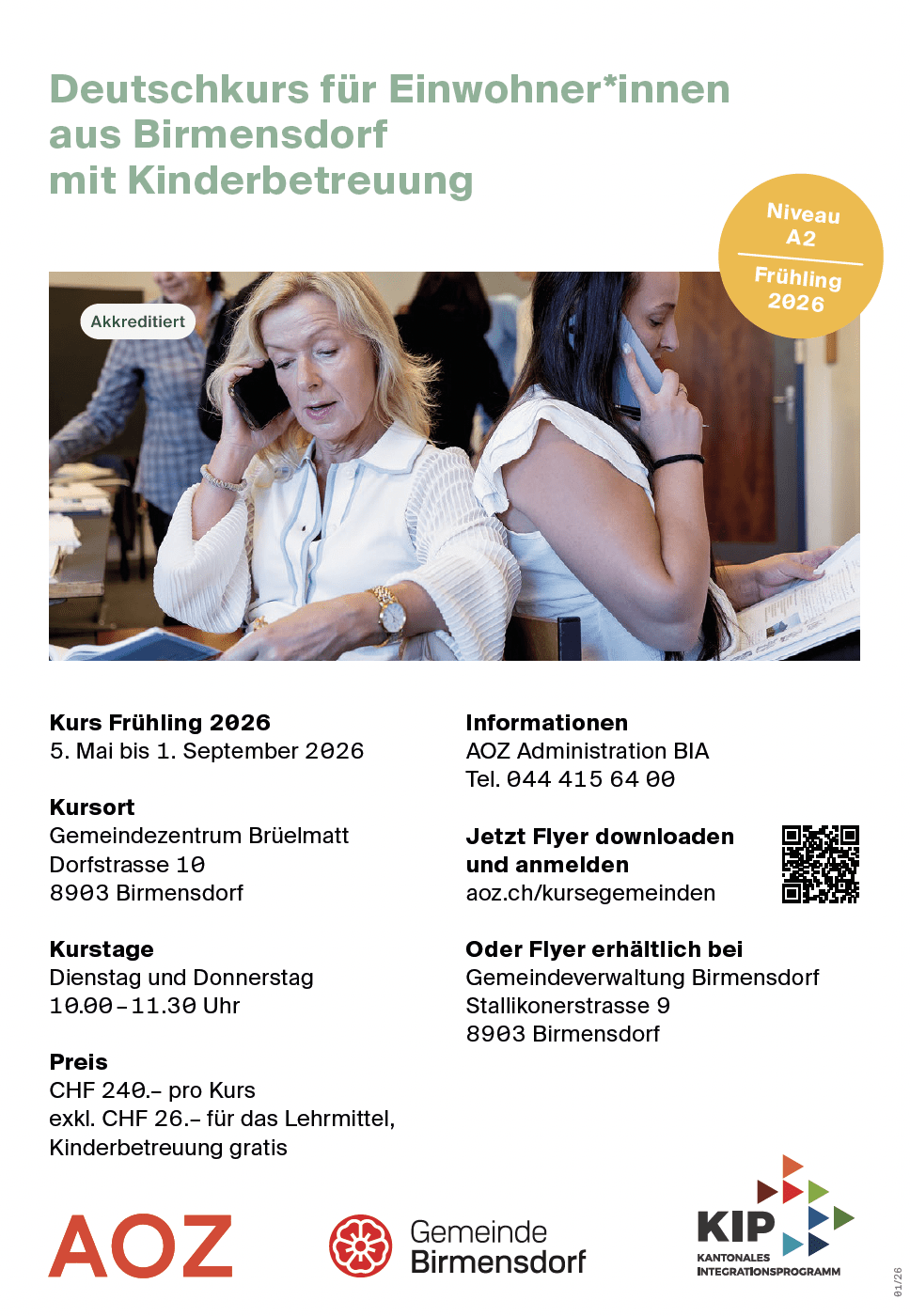 Deutschkurs für Einwohner*innen aus Birmensdorf mit Kinderbetreuung

Niveau A2

Frühling 2026

Akkreditiert

Kurs Frühling 2026
5. Mai bis 1. September 2026

Kursort
Gemeindezentrum Brüelmatt
Dorfstrasse 10
8903 Birmensdorf

Kurstage
Dienstag und Donnerstag
10.00 – 11.30 Uhr

Preis
CHF 240.– pro Kurs
exkl. CHF 26.– für das Lehrmittel,
Kinderbetreuung gratis

Informationen
AOZ Administration BIA
Tel. 044 415 64 00

Jetzt Flyer downloaden und anmelden
aoz.ch/kursegemeinden

Oder Flyer erhältlich bei
Gemeindeverwaltung Birmensdorf
Stallikonerstrasse 9
8903 Birmensdorf

AOZ

Gemeinde
Birmensdorf

KIP
KANTONALES
INTEGRATIONSPROGRAMM

01/26